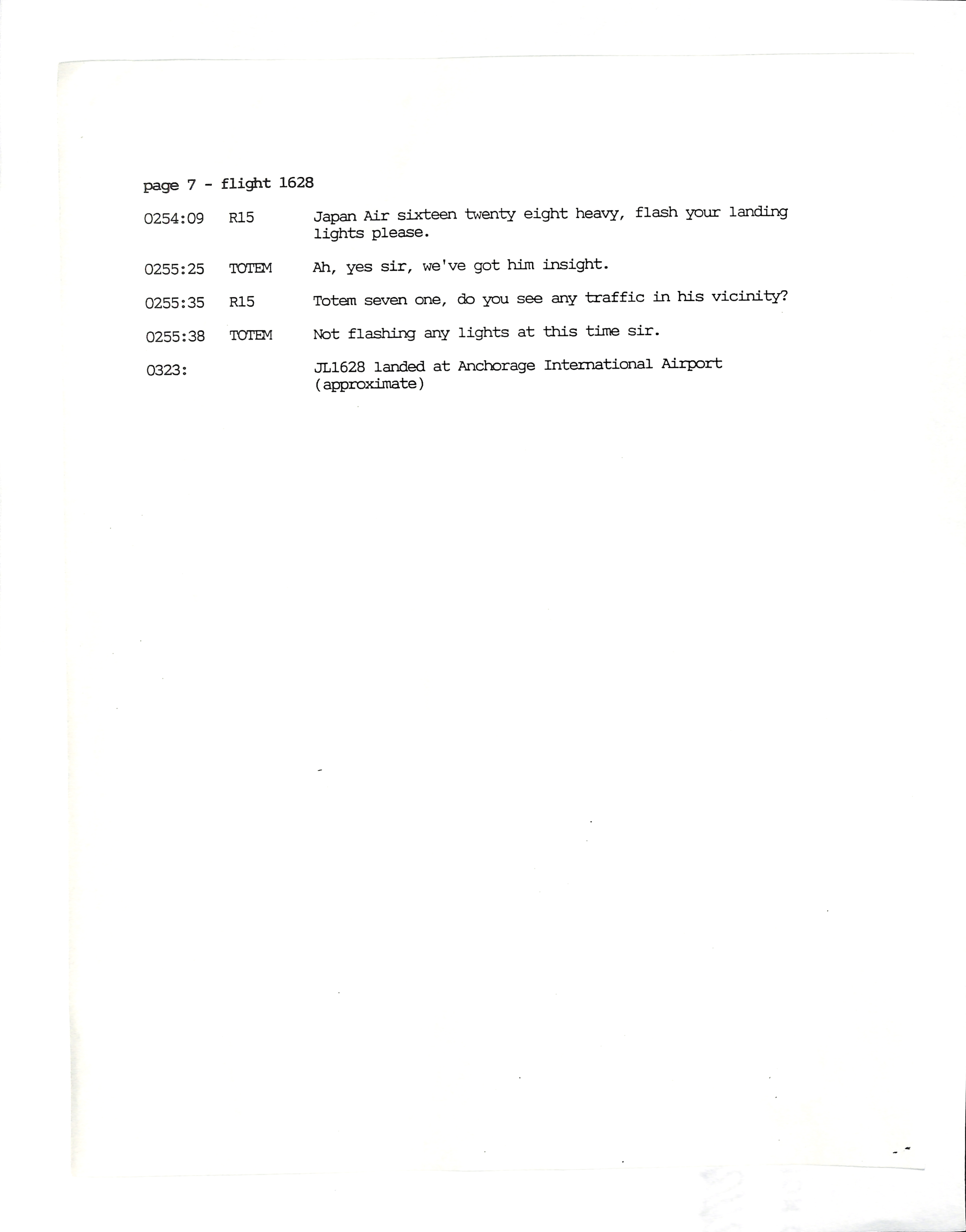 page 7 - flight 1628

0254:09 R15 Japan Air sixteen twenty eight heavy, flash your landing lights please.

0255:25 TOTEM Ah, yes sir, we've got him insight.

0255:35 R15 Totem seven one, do you see any traffic in his vicinity?

0255:38 TOTEM Not flashing any lights at this time sir.

0323: JL1628 landed at Anchorage International Airport (approximate)